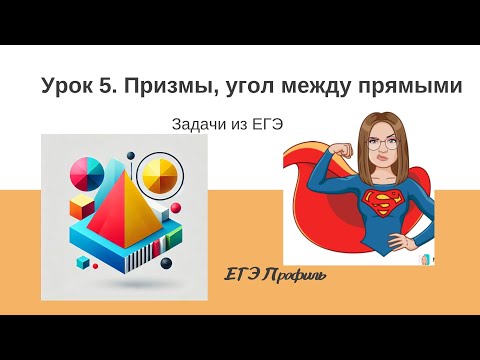 Урок 5. Призмы, угол между прямыми

Задачи из ЕГЭ

ЕГЭ Профиль